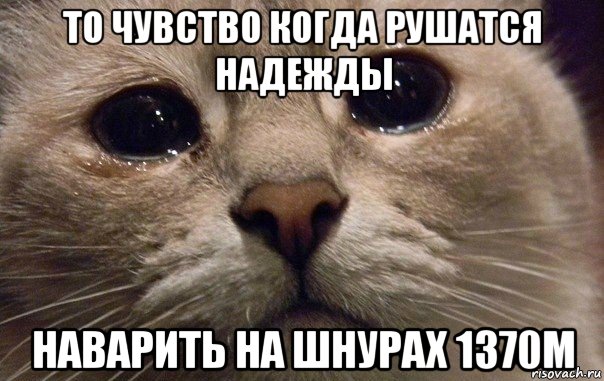 ТО ЧУВСТВО КОГДА РУШАТСЯ НАДЕЖДЫ

НАВАРИТЬ НА ШНУРАХ 1370М

risovach.ru